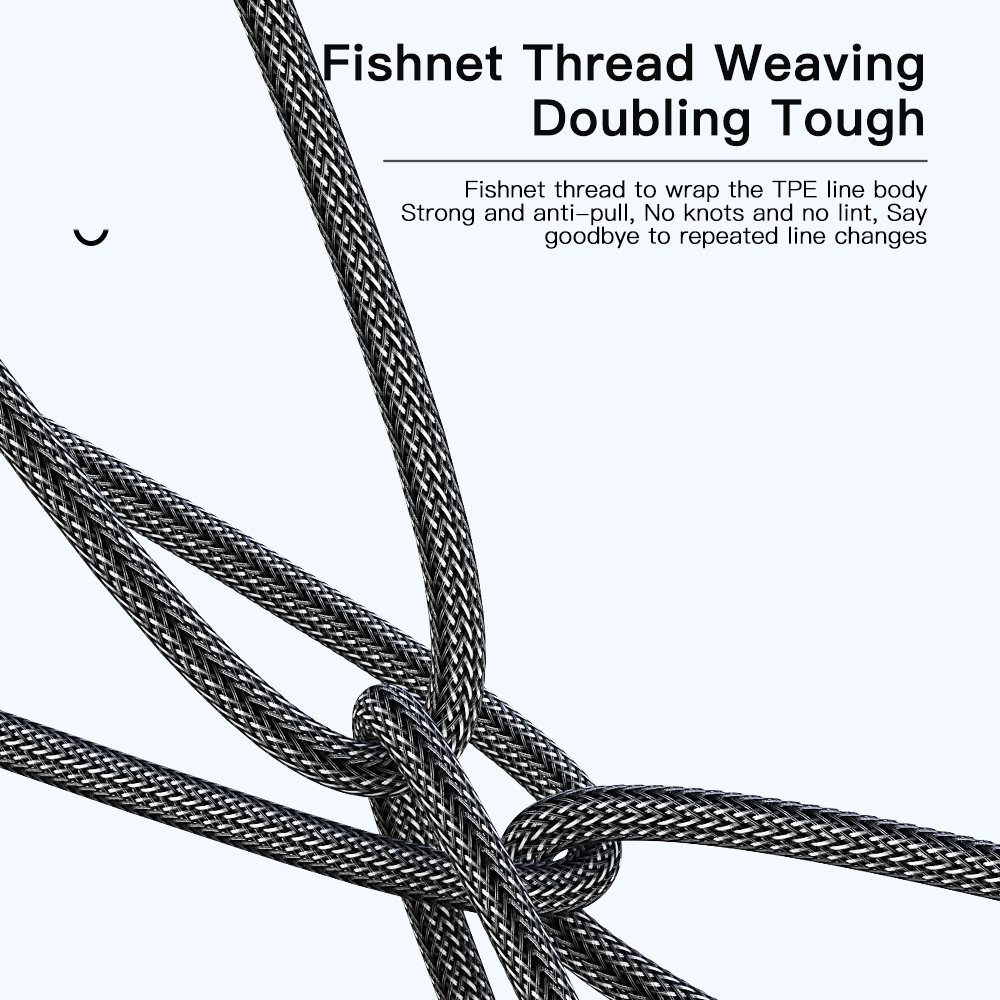 Fishnet Thread Weaving
Doubling Tough

Fishnet thread to wrap the TPE line body Strong and anti-pull, No knots and no lint, Say goodbye to repeated line changes